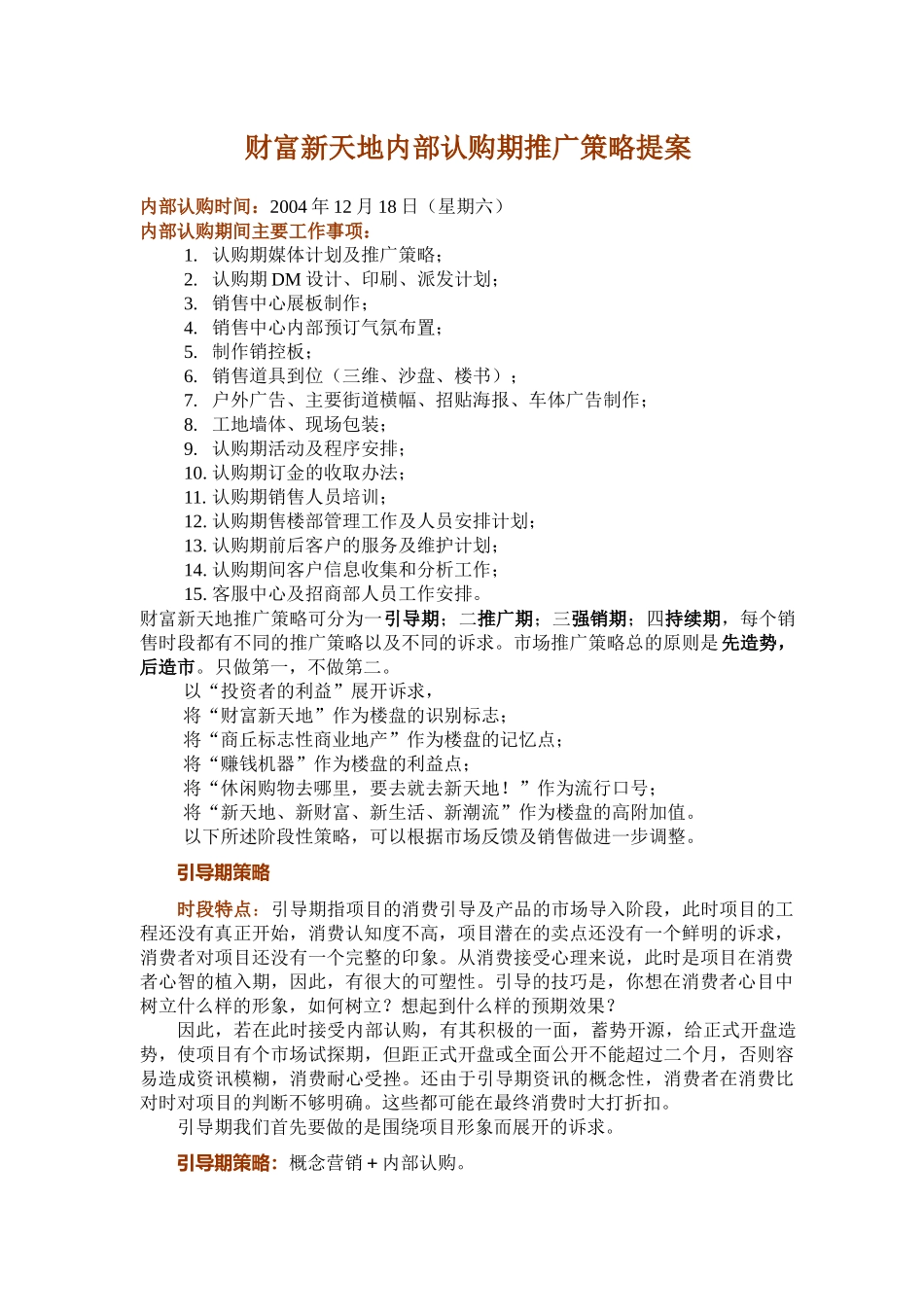 财富新天地内部认购期推广策略提案

内部认购时间：2004 年 12 月 18 日（星期六）
内部认购期间主要工作事项：

1. 认购期媒体计划及推广策略；
2. 认购期 DM 设计、印刷、派发计划；
3. 销售中心展板制作；
4. 销售中心内部预订气氛布置；
5. 制作销控板；
6. 销售道具到位（三维、沙盘、楼书）；
7. 户外广告、主要街道横幅、招贴海报、车体广告制作；
8. 工地墙体、现场包装；
9. 认购期活动及程序安排；
10. 认购期订金的收取办法；
11. 认购期销售人员培训；
12. 认购期售楼部管理工作及人员安排计划；
13. 认购期前后客户的服务及维护计划；
14. 认购期间客户信息收集和分析工作；
15. 客服中心及招商部人员工作安排。

财富新天地推广策略可分为一引导期；二推广期；三强销期；四持续期，每个销售时段都有不同的推广策略以及不同的诉求。市场推广策略总的原则是先造势，后造市。只做第一，不做第二。

以“投资者的利益”展开诉求，
将“财富新天地”作为楼盘的识别标志；
将“商丘标志性商业地产”作为楼盘的记忆点；
将“赚钱机器”作为楼盘的利益点；
将“休闲购物去哪里，要去就去新天地！”作为流行口号；
将“新天地、新财富、新生活、新潮流”作为楼盘的高附加值。
以下所述阶段性策略，可以根据市场反馈及销售做进一步调整。

引导期策略

时段特点：引导期指项目的消费引导及产品的市场导入阶段，此时项目的工程还没有真正开始，消费认知度不高，项目潜在的卖点还没有一个鲜明的诉求，消费者对项目还没有一个完整的印象。从消费接受心理来说，此时是项目在消费者心智的植入期，因此，有很大的可塑性。引导的技巧是，你想在消费者心目中树立什么样的形象，如何树立？想起到什么样的预期效果？

因此，若在此时接受内部认购，有其积极的一面，蓄势开源，给正式开盘造势，使项目有个市场试探期，但距正式开盘或全面公开不能超过二个月，否则容易造成资讯模糊，消费耐心受挫。还由于引导期资讯的概念性，消费者在消费比对时对项目的判断不够明确。这些都可能在最终消费时大打折扣。

引导期我们首先要做的是围绕项目形象而展开的诉求。

引导期策略：概念营销 + 内部认购。